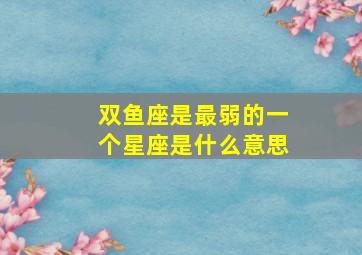 双鱼座是最弱的一个星座是什么意思